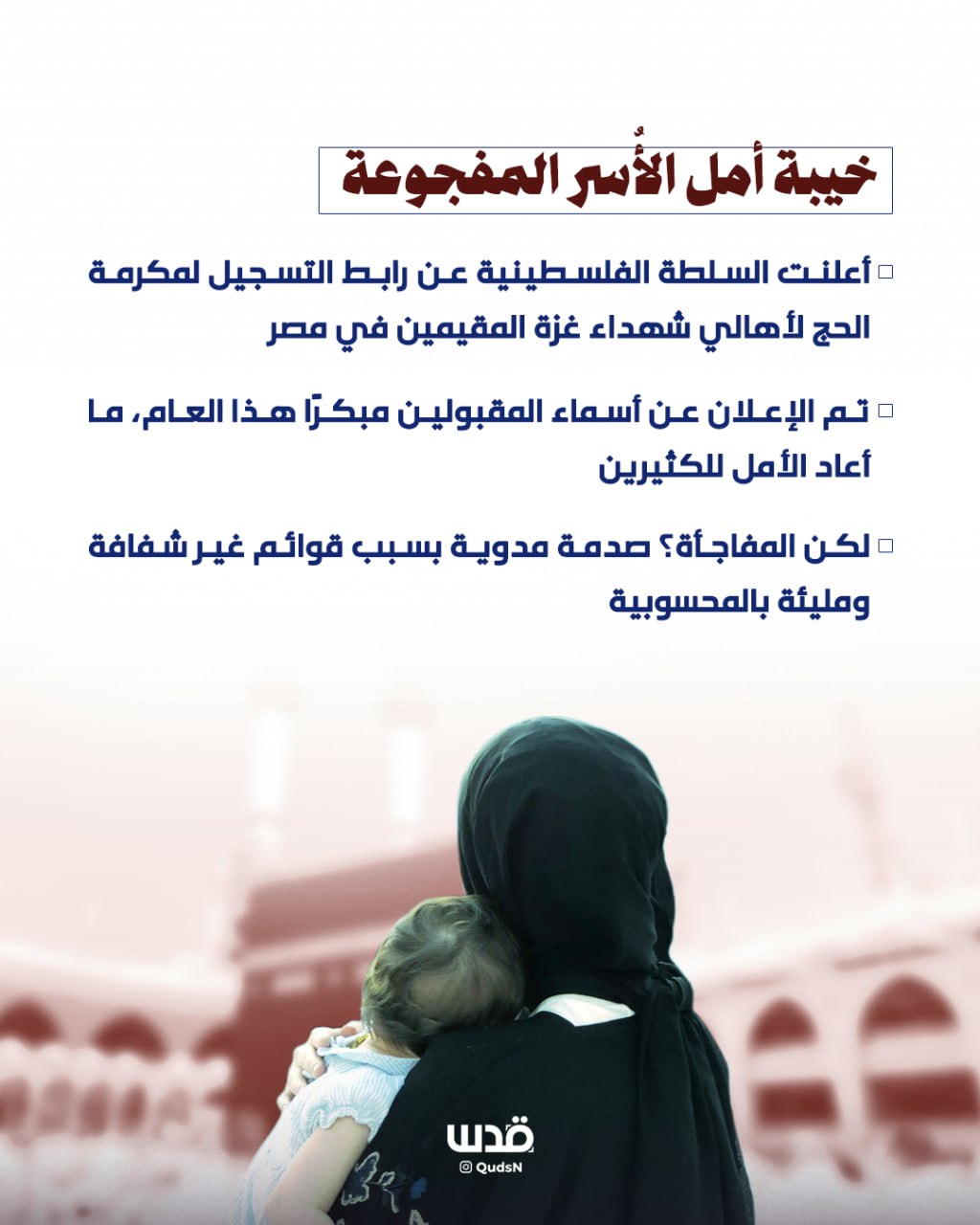 خيبة أمل الأُسر المفجوعة

☐ أعلنت السلطة الفلسطينية عن رابط التسجيل لمكرمة الحج لأهالي شهداء غزة المقيمين في مصر

☐ تم الإعلان عن أسماء المقبولين مبكرًا هذا العام، ما أعاد الأمل للكثيرين

☐ لكن المفاجأة؟ صدمة مدوية بسبب قوائم غير شفافة ومليئة بالمحسوبية

قدس
QudsN